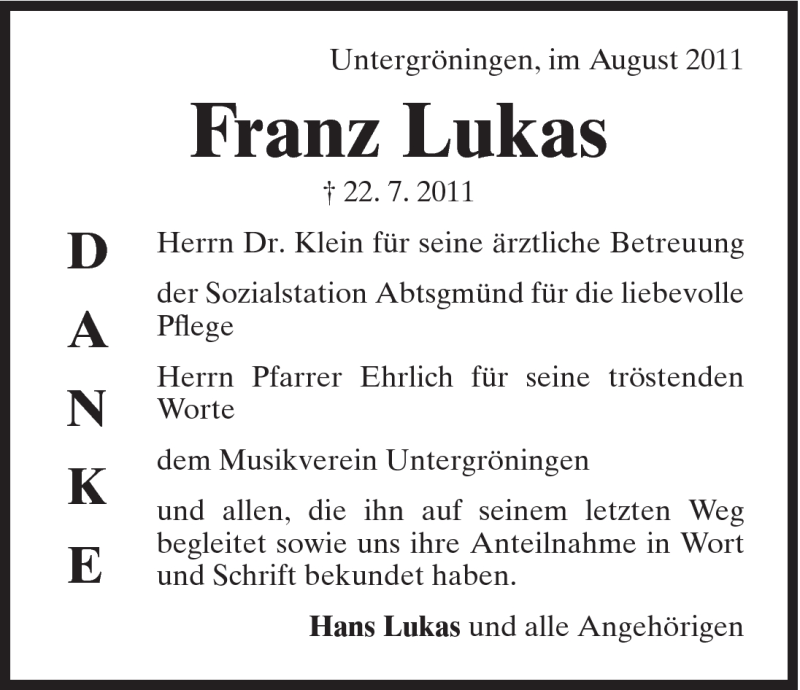 Untergröningen, im August 2011

Franz Lukas

† 22. 7. 2011

D
A
N
K
E

Herrn Dr. Klein für seine ärztliche Betreuung

der Sozialstation Abtsgmünd für die liebevolle Pflege

Herrn Pfarrer Ehrlich für seine tröstenden Worte

dem Musikverein Untergröningen

und allen, die ihn auf seinem letzten Weg begleitet sowie uns ihre Anteilnahme in Wort und Schrift bekundet haben.

Hans Lukas und alle Angehörigen